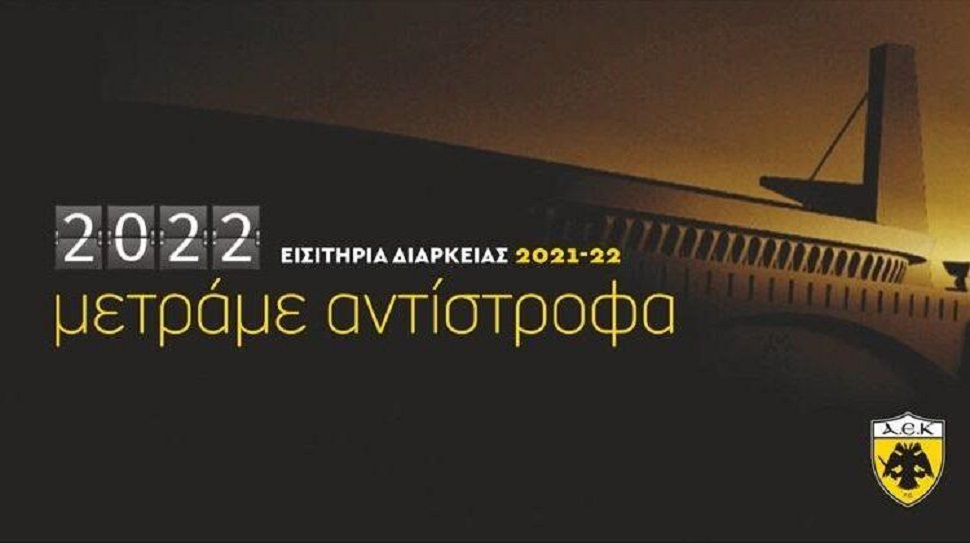 2022 ΕΙΣΙΤΗΡΙΑ ΔΙΑΡΚΕΙΑΣ 2021-22

μετράμε αντίστροφα

Α.Ε.Κ